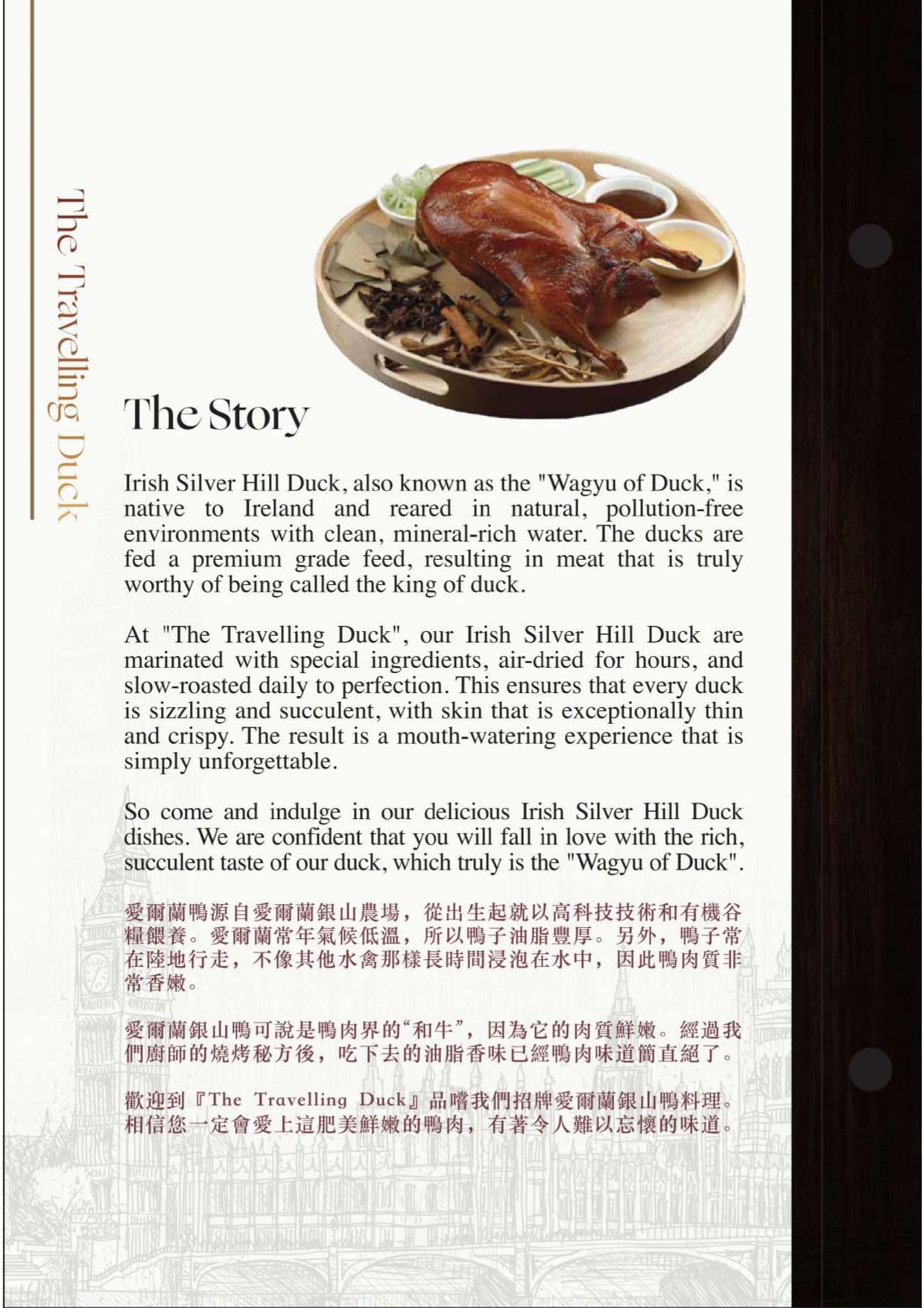 The Travelling Duck

The Story

Irish Silver Hill Duck, also known as the "Wagyu of Duck," is native to Ireland and reared in natural, pollution-free environments with clean, mineral-rich water. The ducks are fed a premium grade feed, resulting in meat that is truly worthy of being called the king of duck.

At "The Travelling Duck", our Irish Silver Hill Duck are marinated with special ingredients, air-dried for hours, and slow-roasted daily to perfection. This ensures that every duck is sizzling and succulent, with skin that is exceptionally thin and crispy. The result is a mouth-watering experience that is simply unforgettable.

So come and indulge in our delicious Irish Silver Hill Duck dishes. We are confident that you will fall in love with the rich, succulent taste of our duck, which truly is the "Wagyu of Duck".

愛爾蘭鴨源自愛爾蘭銀山農場，從出生起就以高科技技術和有機谷糧餵養。愛爾蘭常年氣候低溫，所以鴨子油脂豐厚。另外，鴨子常在陸地行走，不像其他水禽那樣長時間浸泡在水中，因此鴨肉質非常香嫩。

愛爾蘭銀山鴨可說是鴨肉界的“和牛”，因為它的肉質鮮嫩。經過我們廚師的燒烤秘方後，吃下去的油脂香味已經鴨肉味道簡直絕了。

歡迎到『The Travelling Duck』品嚐我們招牌愛爾蘭銀山鴨料理。相信您一定會愛上這肥美鮮嫩的鴨肉，有著令人難以忘懷的味道。